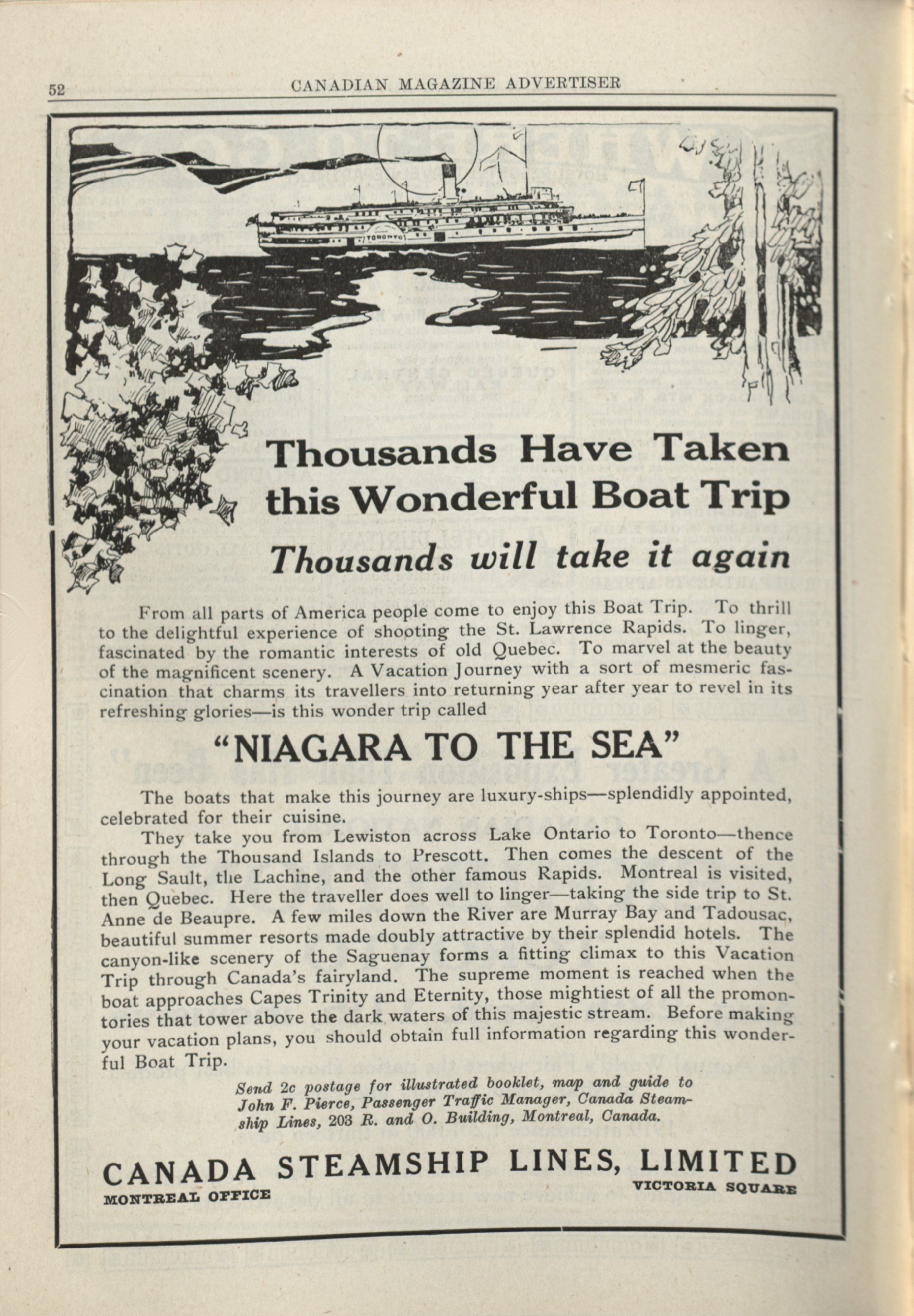 52 CANADIAN MAGAZINE ADVERTISER

TORONTO

Thousands Have Taken this Wonderful Boat Trip

Thousands will take it again

From all parts of America people come to enjoy this Boat Trip. To thrill to the delightful experience of shooting the St. Lawrence Rapids. To linger, fascinated by the romantic interests of old Quebec. To marvel at the beauty of the magnificent scenery. A Vacation Journey with a sort of mesmeric fascination that charms its travellers into returning year after year to revel in its refreshing glories—is this wonder trip called

"NIAGARA TO THE SEA"

The boats that make this journey are luxury-ships—splendidly appointed, celebrated for their cuisine.

They take you from Lewiston across Lake Ontario to Toronto—thence through the Thousand Islands to Prescott. Then comes the descent of the Long Sault, the Lachine, and the other famous Rapids. Montreal is visited, then Quebec. Here the traveller does well to linger—taking the side trip to St. Anne de Beaupre. A few miles down the River are Murray Bay and Tadousac, beautiful summer resorts made doubly attractive by their splendid hotels. The canyon-like scenery of the Saguenay forms a fitting climax to this Vacation Trip through Canada's fairyland. The supreme moment is reached when the boat approaches Capes Trinity and Eternity, those mightiest of all the promontories that tower above the dark waters of this majestic stream. Before making your vacation plans, you should obtain full information regarding this wonderful Boat Trip.

Send 2c postage for illustrated booklet, map and guide to John F. Pierce, Passenger Traffic Manager, Canada Steamship Lines, 203 R. and O. Building, Montreal, Canada.

CANADA STEAMSHIP LINES, LIMITED

MONTREAL OFFICE VICTORIA SQUARE